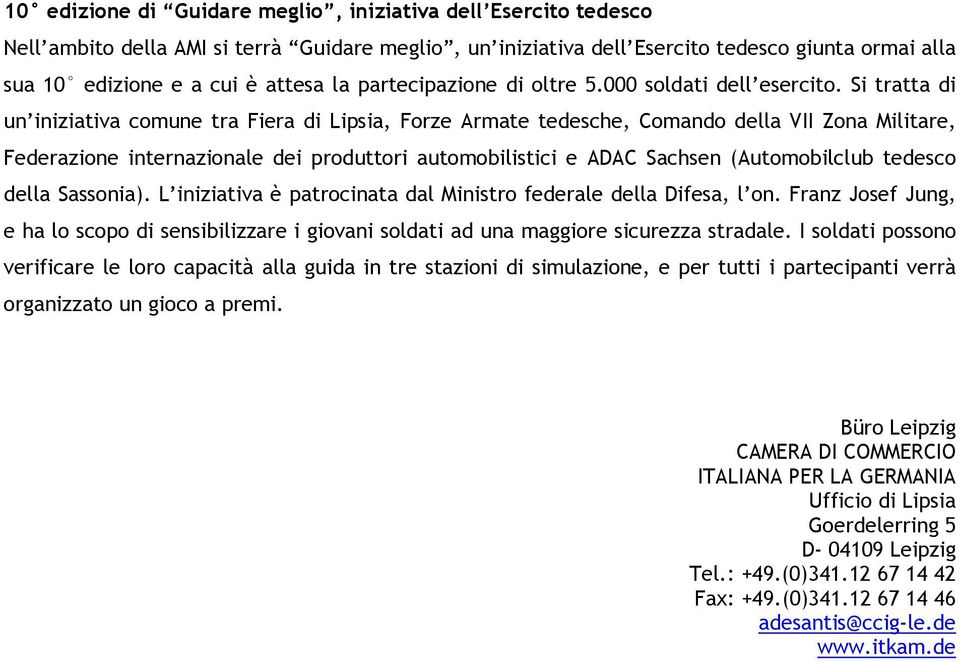 10° edizione di “Guidare meglio”, iniziativa dell’Esercito tedesco

Nell’ambito della AMI si terrà “Guidare meglio”, un’iniziativa dell’Esercito tedesco giunta ormai alla sua 10° edizione e a cui è attesa la partecipazione di oltre 5.000 soldati dell’esercito. Si tratta di un’iniziativa comune tra Fiera di Lipsia, Forze Armate tedesche, Comando della VII Zona Militare, Federazione internazionale dei produttori automobilistici e ADAC Sachsen (Automobilclub tedesco della Sassonia). L’iniziativa è patrocinata dal Ministro federale della Difesa, l’on. Franz Josef Jung, e ha lo scopo di sensibilizzare i giovani soldati ad una maggiore sicurezza stradale. I soldati possono verificare le loro capacità alla guida in tre stazioni di simulazione, e per tutti i partecipanti verrà organizzato un gioco a premi.

Büro Leipzig
CAMERA DI COMMERCIO
ITALIANA PER LA GERMANIA
Ufficio di Lipsia
Goerdelerring 5
D- 04109 Leipzig
Tel.: +49.(0)341.12 67 14 42
Fax: +49.(0)341.12 67 14 46
adesantis@ccig-le.de
www.itkam.de